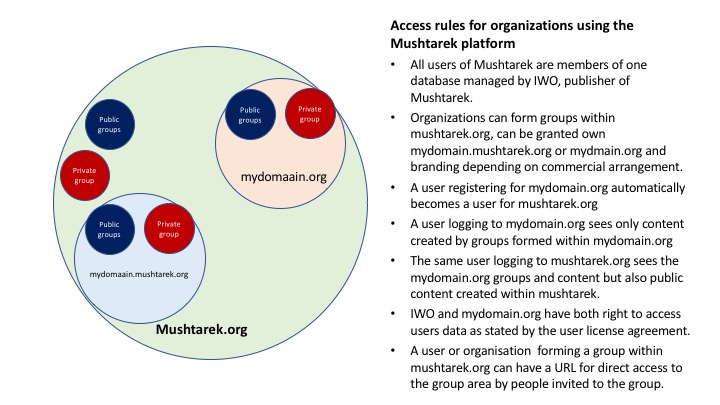 Public groups

Private group

Public groups

Private group

mydomaain.org

Public groups

Private group

mydomaain.mushtarek.org

Mushtarek.org

Access rules for organizations using the Mushtarek platform

• All users of Mushtarek are members of one database managed by IWO, publisher of Mushtarek.
• Organizations can form groups within mushtarek.org, can be granted own mydomain.mushtarek.org or mydmain.org and branding depending on commercial arrangement.
• A user registering for mydomain.org automatically becomes a user for mushtarek.org
• A user logging to mydomain.org sees only content created by groups formed within mydomain.org
• The same user logging to mushtarek.org sees the mydomain.org groups and content but also public content created within mushtarek.
• IWO and mydomain.org have both right to access users data as stated by the user license agreement.
• A user or organisation forming a group within mushtarek.org can have a URL for direct access to the group area by people invited to the group.